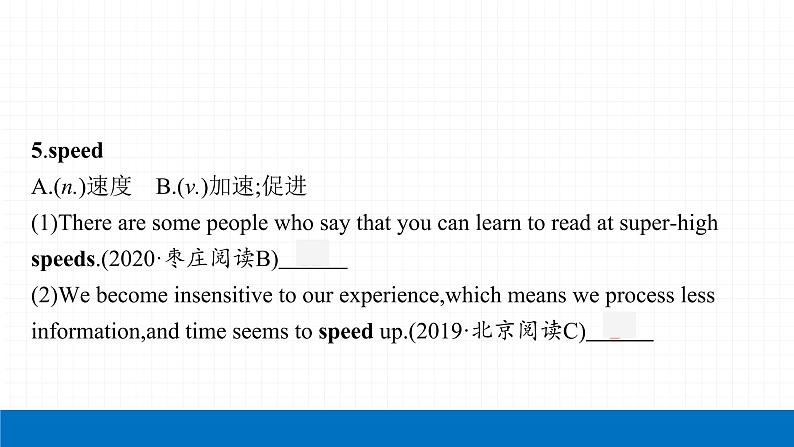 5.speed

A.(n.)速度　B.(v.)加速;促进

(1)There are some people who say that you can learn to read at super-high speeds.(2020·枣庄阅读B)______

(2)We become insensitive to our experience,which means we process less information,and time seems to speed up.(2019·北京阅读C)______